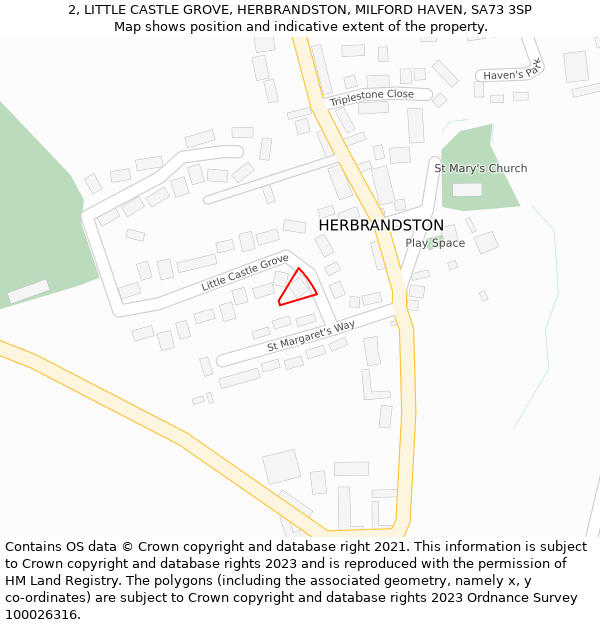 2, LITTLE CASTLE GROVE, HERBRANDSTON, MILFORD HAVEN, SA73 3SP
Map shows position and indicative extent of the property.

Haven's Park
Triplestone Close
St Mary's Church
HERBRANDSTON
Play Space
Little Castle Grove
St Margaret's Way

Contains OS data © Crown copyright and database right 2021. This information is subject to Crown copyright and database rights 2023 and is reproduced with the permission of HM Land Registry. The polygons (including the associated geometry, namely x, y co-ordinates) are subject to Crown copyright and database rights 2023 Ordnance Survey 100026316.